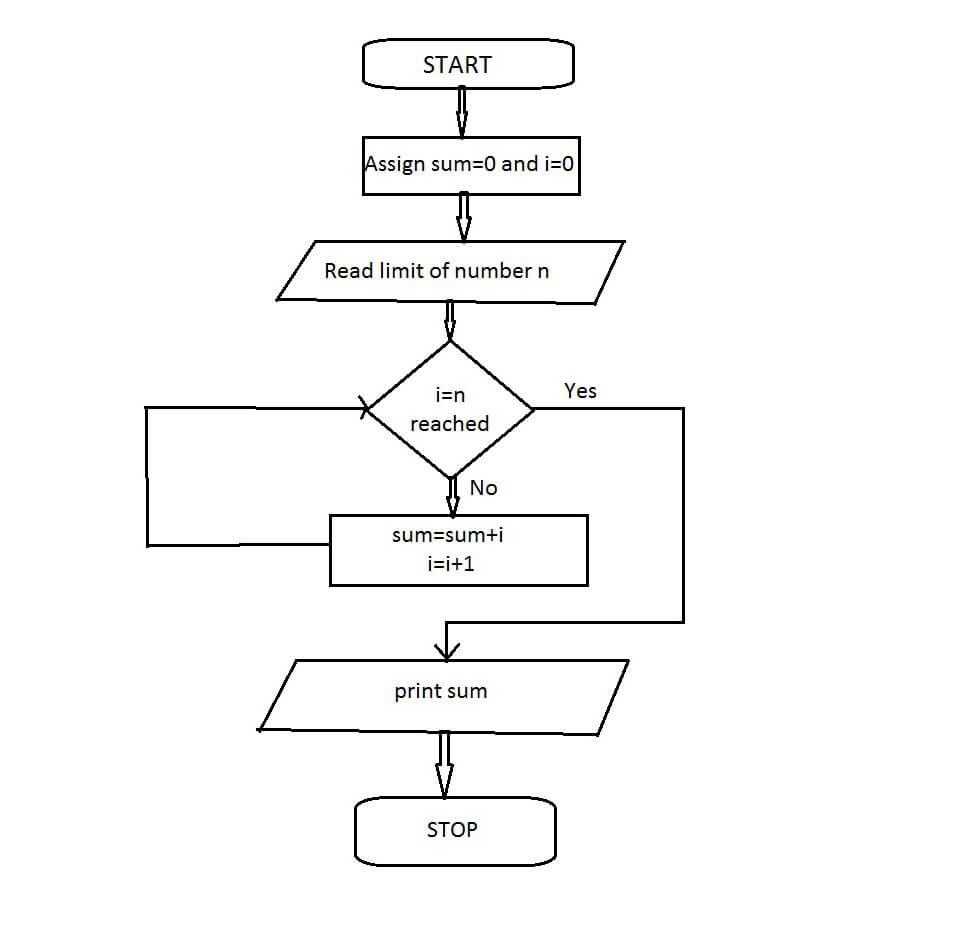 START

Assign sum=0 and i=0

Read limit of number n

i=n
reached

Yes

No

sum=sum+i
i=i+1

print sum

STOP